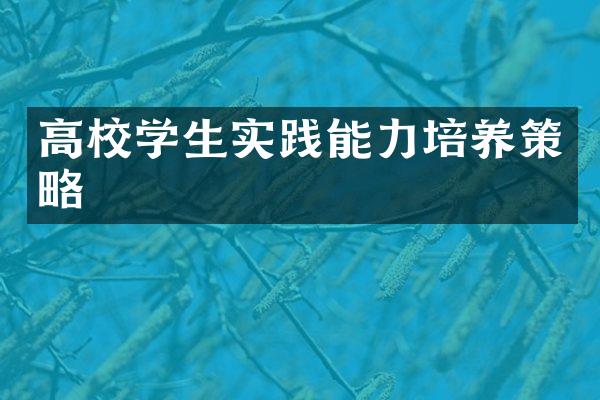 高校学生实践能力培养策略